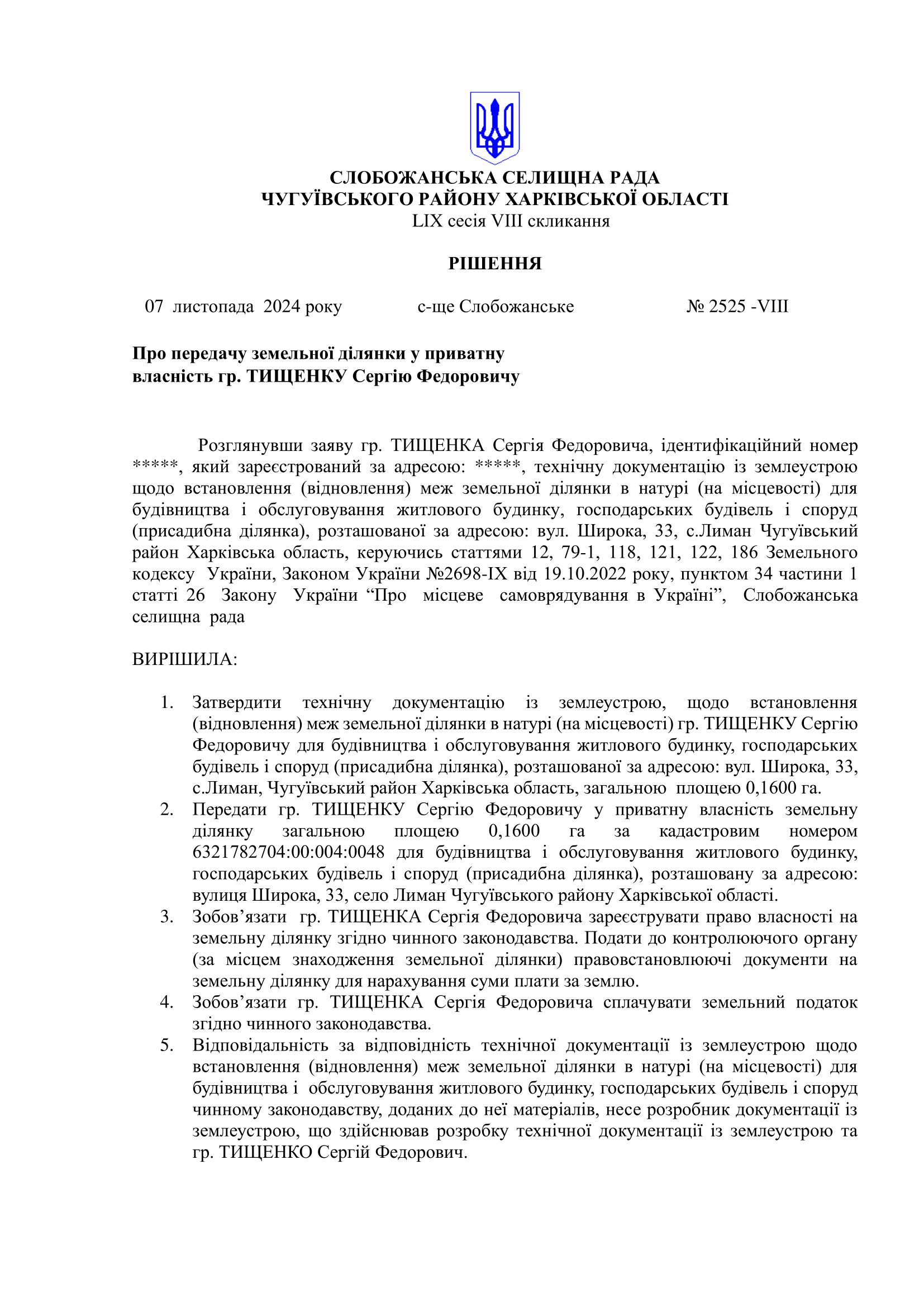 СЛОБОЖАНСЬКА СЕЛИЩНА РАДА
ЧУГУЇВСЬКОГО РАЙОНУ ХАРКІВСЬКОЇ ОБЛАСТІ
LIX сесія VIII скликання

РІШЕННЯ

07 листопада 2024 року с-ще Слобожанське № 2525 -VIII

Про передачу земельної ділянки у приватну власність гр. ТИЩЕНКУ Сергію Федоровичу

Розглянувши заяву гр. ТИЩЕНКА Сергія Федоровича, ідентифікаційний номер *****, який зареєстрований за адресою: *****, технічну документацію із землеустрою щодо встановлення (відновлення) меж земельної ділянки в натурі (на місцевості) для будівництва і обслуговування житлового будинку, господарських будівель і споруд (присадибна ділянка), розташованої за адресою: вул. Широка, 33, с.Лиман Чугуївський район Харківська область, керуючись статтями 12, 79-1, 118, 121, 122, 186 Земельного кодексу України, Законом України №2698-IX від 19.10.2022 року, пунктом 34 частини 1 статті 26 Закону України “Про місцеве самоврядування в Україні”, Слобожанська селищна рада

ВИРІШИЛА:

1. Затвердити технічну документацію із землеустрою, щодо встановлення (відновлення) меж земельної ділянки в натурі (на місцевості) гр. ТИЩЕНКУ Сергію Федоровичу для будівництва і обслуговування житлового будинку, господарських будівель і споруд (присадибна ділянка), розташованої за адресою: вул. Широка, 33, с.Лиман, Чугуївський район Харківська область, загальною площею 0,1600 га.
2. Передати гр. ТИЩЕНКУ Сергію Федоровичу у приватну власність земельну ділянку загальною площею 0,1600 га за кадастровим номером 6321782704:00:004:0048 для будівництва і обслуговування житлового будинку, господарських будівель і споруд (присадибна ділянка), розташовану за адресою: вулиця Широка, 33, село Лиман Чугуївського району Харківської області.
3. Зобов’язати гр. ТИЩЕНКА Сергія Федоровича зареєструвати право власності на земельну ділянку згідно чинного законодавства. Подати до контролюючого органу (за місцем знаходження земельної ділянки) правовстановлюючі документи на земельну ділянку для нарахування суми плати за землю.
4. Зобов’язати гр. ТИЩЕНКА Сергія Федоровича сплачувати земельний податок згідно чинного законодавства.
5. Відповідальність за відповідність технічної документації із землеустрою щодо встановлення (відновлення) меж земельної ділянки в натурі (на місцевості) для будівництва і обслуговування житлового будинку, господарських будівель і споруд чинному законодавству, доданих до неї матеріалів, несе розробник документації із землеустрою, що здійснював розробку технічної документації із землеустрою та гр. ТИЩЕНКО Сергій Федорович.